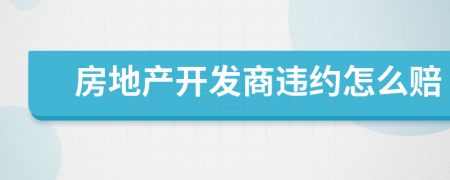 房地产开发商违约怎么赔